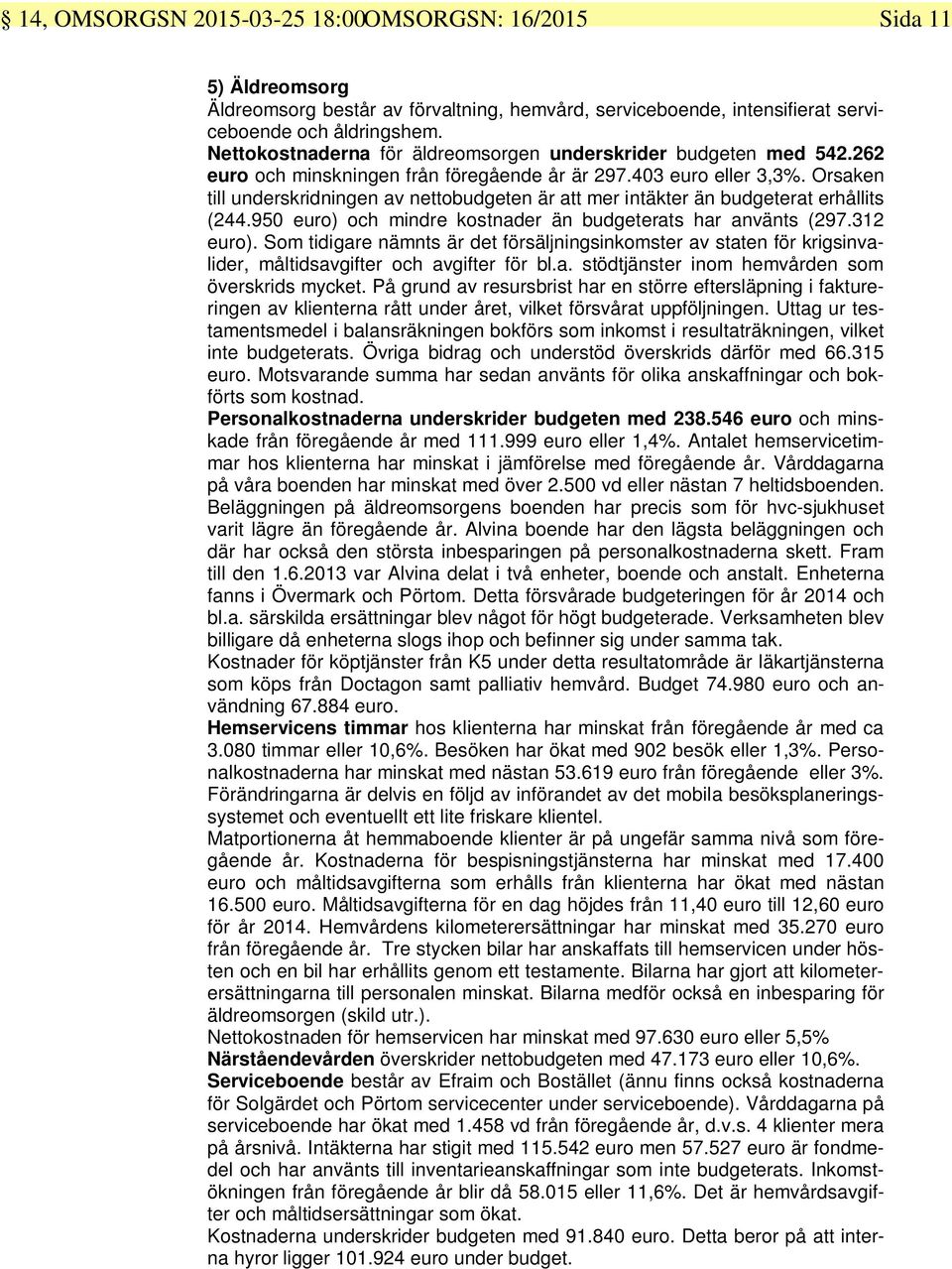 § 14, OMSORGSN 2015-03-25 18:00OMSORGSN: 16/2015 Sida 11

5) Äldreomsorg
Äldreomsorg består av förvaltning, hemvård, serviceboende, intensifierat serviceboende och åldringshem.
Nettokostnaderna för äldreomsorgen underskrider budgeten med 542.262 euro och minskningen från föregående år är 297.403 euro eller 3,3%. Orsaken till underskridningen av nettobudgeten är att mer intäkter än budgeterat erhållits (244.950 euro) och mindre kostnader än budgeterats har använts (297.312 euro). Som tidigare nämnts är det försäljningsinkomster av staten för krigsinvalider, måltidsavgifter och avgifter för bl.a. stödtjänster inom hemvården som överskrids mycket. På grund av resursbrist har en större eftersläpning i faktureringen av klienterna rått under året, vilket försvårat uppföljningen. Uttag ur testamentsmedel i balansräkningen bokförs som inkomst i resultaträkningen, vilket inte budgeterats. Övriga bidrag och understöd överskrids därför med 66.315 euro. Motsvarande summa har sedan använts för olika anskaffningar och bokförts som kostnad.
Personalkostnaderna underskrider budgeten med 238.546 euro och minskade från föregående år med 111.999 euro eller 1,4%. Antalet hemservicetimmar hos klienterna har minskat i jämförelse med föregående år. Vårddagarna på våra boenden har minskat med över 2.500 vd eller nästan 7 heltidsboenden. Beläggningen på äldreomsorgens boenden har precis som för hvc-sjukhuset varit lägre än föregående år. Alvina boende har den lägsta beläggningen och där har också den största inbesparingen på personalkostnaderna skett. Fram till den 1.6.2013 var Alvina delat i två enheter, boende och anstalt. Enheterna fanns i Övermark och Pörtom. Detta försvårade budgeteringen för år 2014 och bl.a. särskilda ersättningar blev något för högt budgeterade. Verksamheten blev billigare då enheterna slogs ihop och befinner sig under samma tak.
Kostnader för köptjänster från K5 under detta resultatområde är läkartjänsterna som köps från Doctagon samt palliativ hemvård. Budget 74.980 euro och användning 67.884 euro.
Hemservicens timmar hos klienterna har minskat från föregående år med ca 3.080 timmar eller 10,6%. Besöken har ökat med 902 besök eller 1,3%. Personalkostnaderna har minskat med nästan 53.619 euro från föregående eller 3%. Förändringarna är delvis en följd av införandet av det mobila besöksplaneringssystemet och eventuellt ett lite friskare klientel.
Matportionerna åt hemmaboende klienter är på ungefär samma nivå som föregående år. Kostnaderna för bespisningstjänsterna har minskat med 17.400 euro och måltidsavgifterna som erhålls från klienterna har ökat med nästan 16.500 euro. Måltidsavgifterna för en dag höjdes från 11,40 euro till 12,60 euro för år 2014. Hemvårdens kilometerersättningar har minskat med 35.270 euro från föregående år. Tre stycken bilar har anskaffats till hemservicen under hösten och en bil har erhållits genom ett testamente. Bilarna har gjort att kilometerersättningarna till personalen minskat. Bilarna medför också en inbesparing för äldreomsorgen (skild utr.).
Nettokostnaden för hemservicen har minskat med 97.630 euro eller 5,5%
Närståendevården överskrider nettobudgeten med 47.173 euro eller 10,6%.
Serviceboende består av Efraim och Bostället (ännu finns också kostnaderna för Solgärdet och Pörtom servicecenter under serviceboende). Vårddagarna på serviceboende har ökat med 1.458 vd från föregående år, d.v.s. 4 klienter mera på årsnivå. Intäkterna har stigit med 115.542 euro men 57.527 euro är fondmedel och har använts till inventarieanskaffningar som inte budgeterats. Inkomstökningen från föregående år blir då 58.015 eller 11,6%. Det är hemvårdsavgifter och måltidsersättningar som ökat.
Kostnaderna underskrider budgeten med 91.840 euro. Detta beror på att interna hyror ligger 101.924 euro under budget.